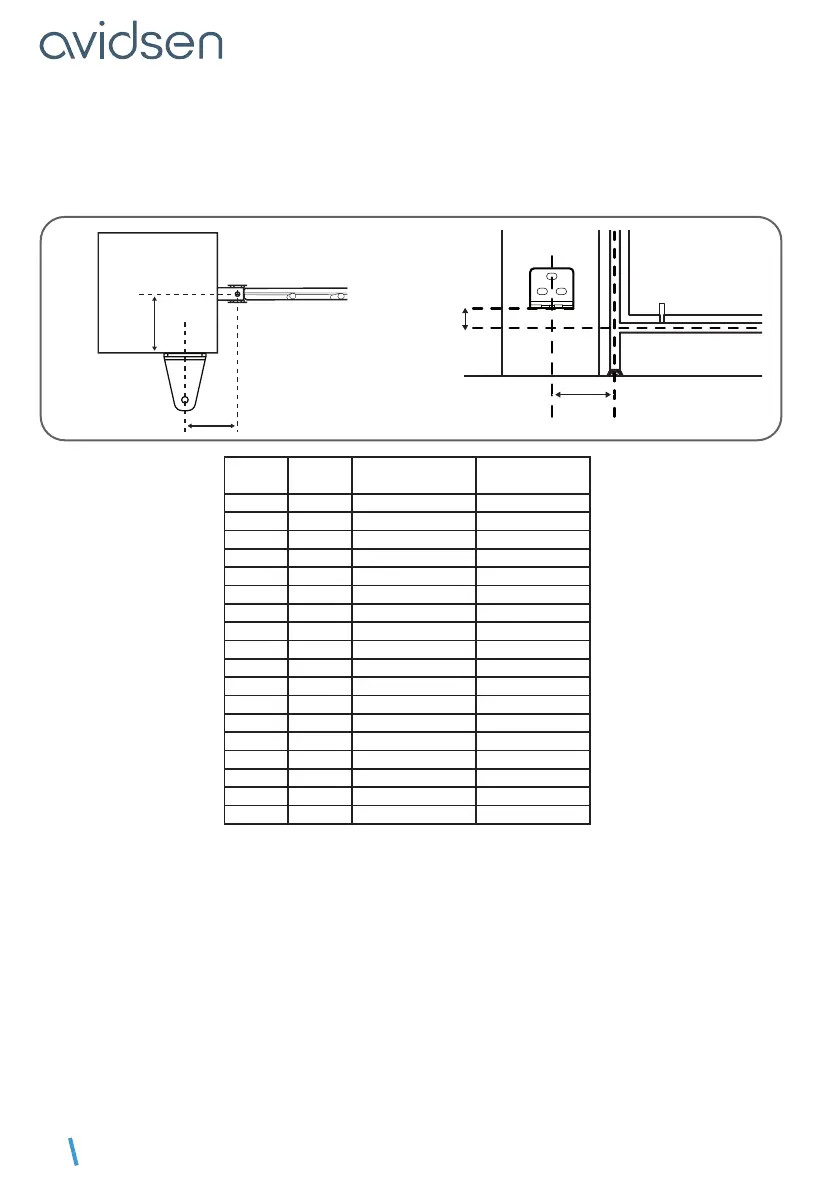 avidsen